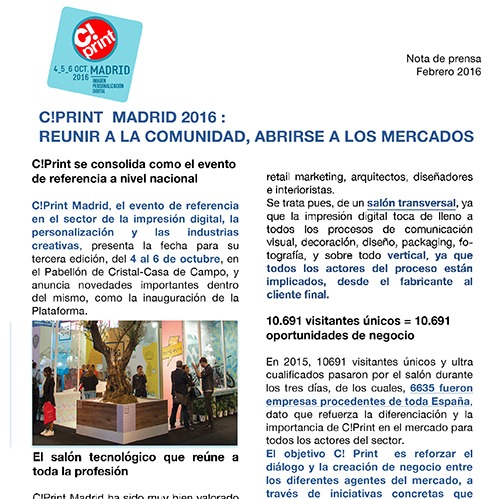 C! print
4_5_6 OCT. 2016 MADRID
IMAGEN PERSONALIZACIÓN DIGITAL

Nota de prensa
Febrero 2016

C!PRINT MADRID 2016 :
REUNIR A LA COMUNIDAD, ABRIRSE A LOS MERCADOS

C!Print se consolida como el evento de referencia a nivel nacional

C!Print Madrid, el evento de referencia en el sector de la impresión digital, la personalización y las industrias creativas, presenta la fecha para su tercera edición, del 4 al 6 de octubre, en el Pabellón de Cristal-Casa de Campo, y anuncia novedades importantes dentro del mismo, como la inauguración de la Plataforma.

El salón tecnológico que reúne a toda la profesión

C!Print Madrid ha sido muy bien valorado

retail marketing, arquitectos, diseñadores e interioristas.
Se trata pues, de un salón transversal, ya que la impresión digital toca de lleno a todos los procesos de comunicación visual, decoración, diseño, packaging, fotografía, y sobre todo vertical, ya que todos los actores del proceso están implicados, desde el fabricante al cliente final.

10.691 visitantes únicos = 10.691 oportunidades de negocio

En 2015, 10691 visitantes únicos y ultra cualificados pasaron por el salón durante los tres días, de los cuales, 6635 fueron empresas procedentes de toda España, dato que refuerza la diferenciación y la importancia de C!Print en el mercado para todos los actores del sector.
El objetivo C! Print es reforzar el diálogo y la creación de negocio entre los diferentes agentes del mercado, a través de iniciativas concretas que